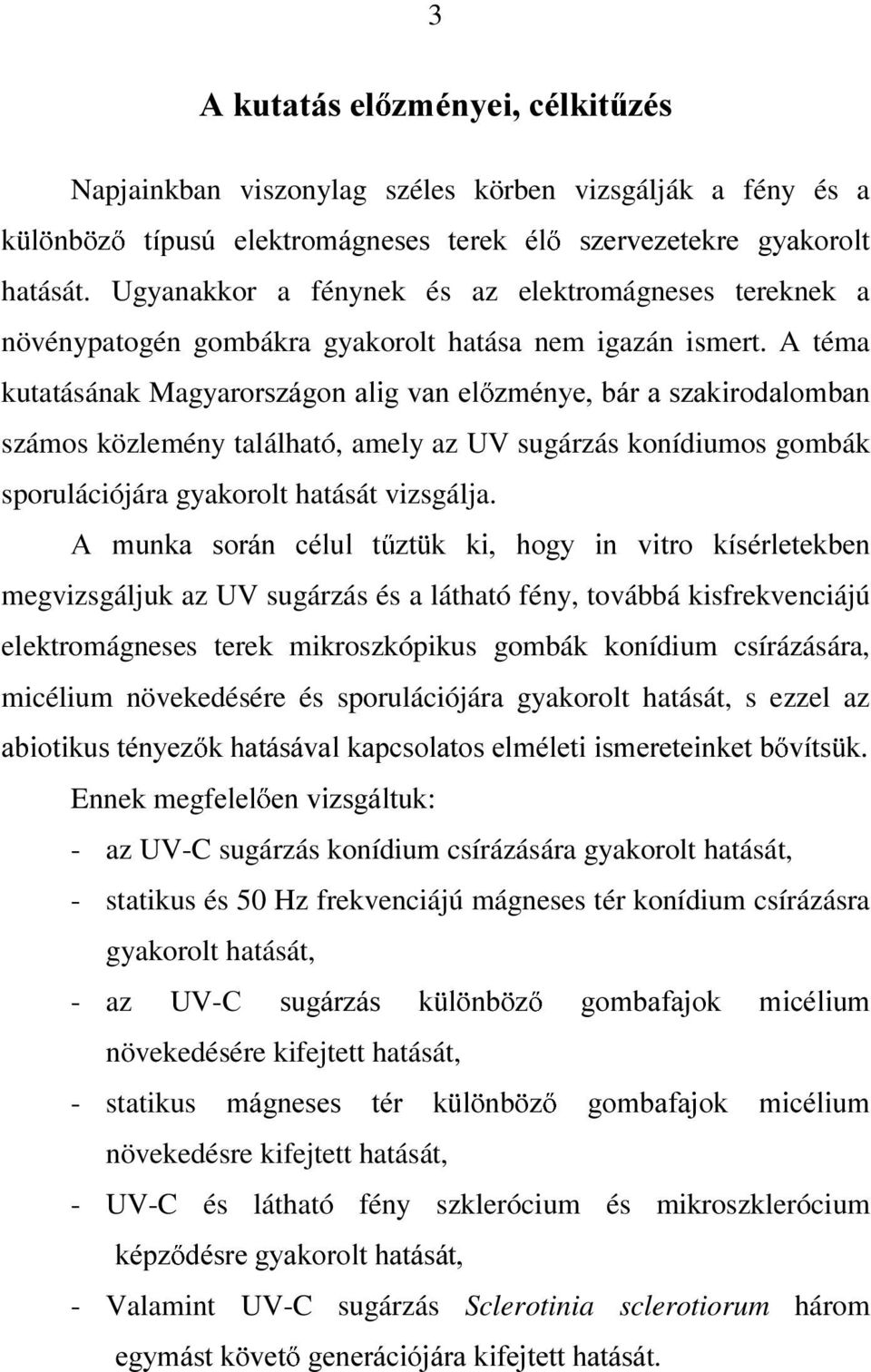 3

A kutatás előzményei, célkitűzés

Napjainkban viszonylag széles körben vizsgálják a fény és a különböző típusú elektromágneses terek élő szervezetekre gyakorolt hatását. Ugyanakkor a fénynek és az elektromágneses tereknek a növénypatogén gombákra gyakorolt hatása nem igazán ismert. A téma kutatásának Magyarországon alig van előzménye, bár a szakirodalomban számos közlemény található, amely az UV sugárzás konídiumos gombák sporulációjára gyakorolt hatását vizsgálja.

A munka során célul tűztük ki, hogy in vitro kísérletekben megvizsgáljuk az UV sugárzás és a látható fény, továbbá kisfrekvenciájú elektromágneses terek mikroszkópikus gombák konídium csírázására, micélium növekedésére és sporulációjára gyakorolt hatását, s ezzel az abiotikus tényezők hatásával kapcsolatos elméleti ismereteinket bővítsük.

Ennek megfelelően vizsgáltuk:

- az UV-C sugárzás konídium csírázására gyakorolt hatását,
- statikus és 50 Hz frekvenciájú mágneses tér konídium csírázásra gyakorolt hatását,
- az UV-C sugárzás különböző gombafajok micélium növekedésére kifejtett hatását,
- statikus mágneses tér különböző gombafajok micélium növekedésre kifejtett hatását,
- UV-C és látható fény szklerócium és mikroszklerócium képződésre gyakorolt hatását,
- Valamint UV-C sugárzás Sclerotinia sclerotiorum három egymást követő generációjára kifejtett hatását.